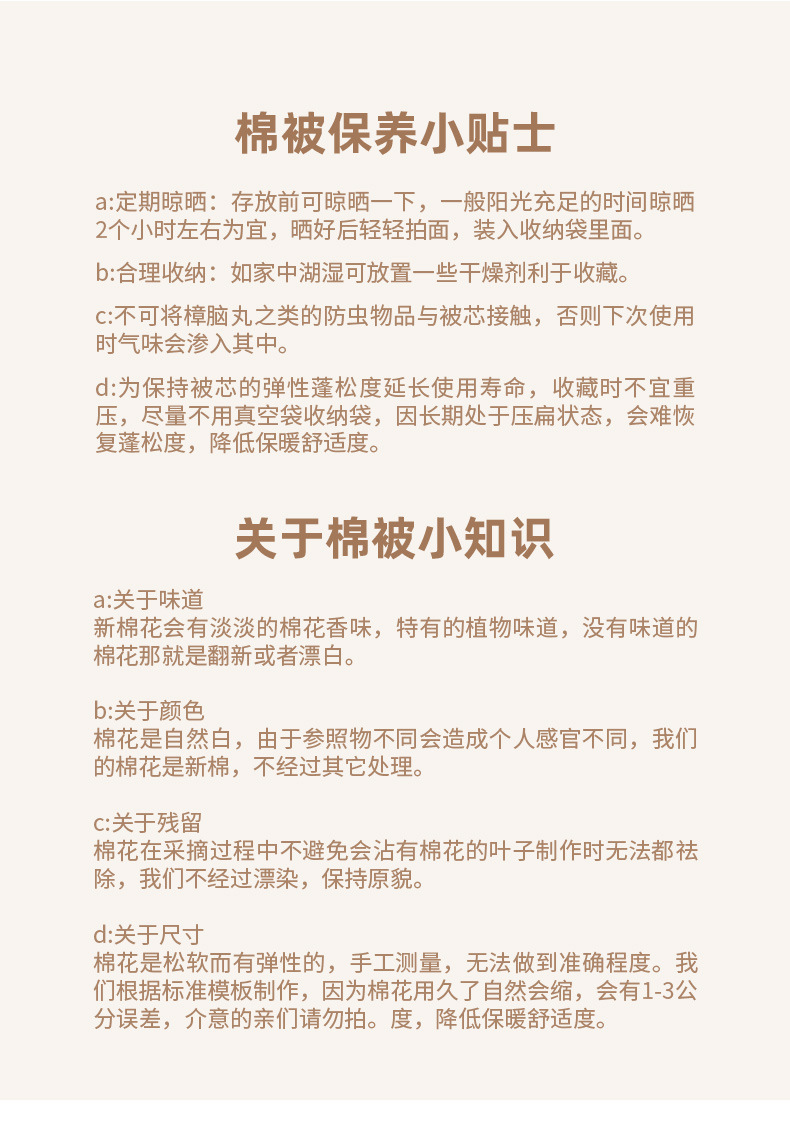 棉被保养小贴士

a:定期晾晒：存放前可晾晒一下，一般阳光充足的时间晾晒2个小时左右为宜，晒好后轻轻拍面，装入收纳袋里面。

b:合理收纳：如家中湖湿可放置一些干燥剂利于收藏。

c:不可将樟脑丸之类的防虫物品与被芯接触，否则下次使用时气味会渗入其中。

d:为保持被芯的弹性蓬松度延长使用寿命，收藏时不宜重压，尽量不用真空袋收纳袋，因长期处于压扁状态，会难恢复蓬松度，降低保暖舒适度。

关于棉被小知识

a:关于味道
新棉花会有淡淡的棉花香味，特有的植物味道，没有味道的棉花那就是翻新或者漂白。

b:关于颜色
棉花是自然白，由于参照物不同会造成个人感官不同，我们的棉花是新棉，不经过其它处理。

c:关于残留
棉花在采摘过程中不避免会沾有棉花的叶子制作时无法都祛除，我们不经过漂染，保持原貌。

d:关于尺寸
棉花是松软而有弹性的，手工测量，无法做到准确程度。我们根据标准模板制作，因为棉花用久了自然会缩，会有1-3公分误差，介意的亲们请勿拍。度，降低保暖舒适度。